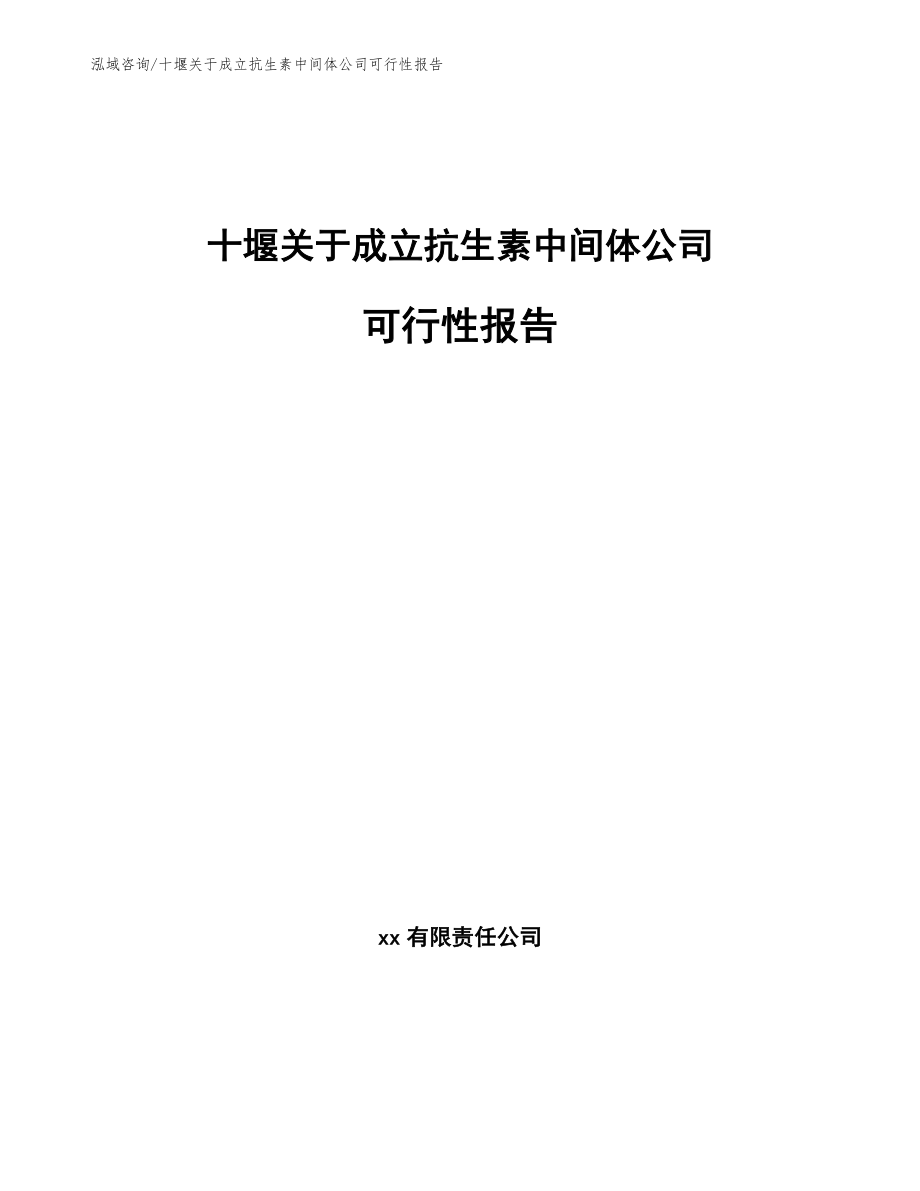 泓域咨询/十堰关于成立抗生素中间体公司可行性报告

十堰关于成立抗生素中间体公司

可行性报告

xx 有限责任公司